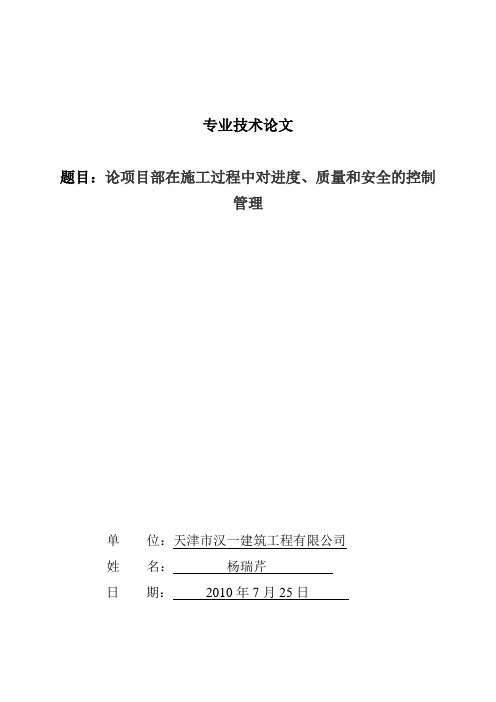 专业技术论文

题目：论项目部在施工过程中对进度、质量和安全的控制管理

单　　位：天津市汉一建筑工程有限公司

姓　　名：杨瑞芹

日　　期：2010 年 7 月 25 日